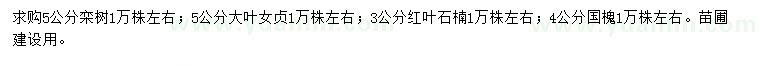 求购5公分栾树1万株左右；5公分大叶女贞1万株左右；3公分红叶石楠1万株左右；4公分国槐1万株左右。苗圃建设用。